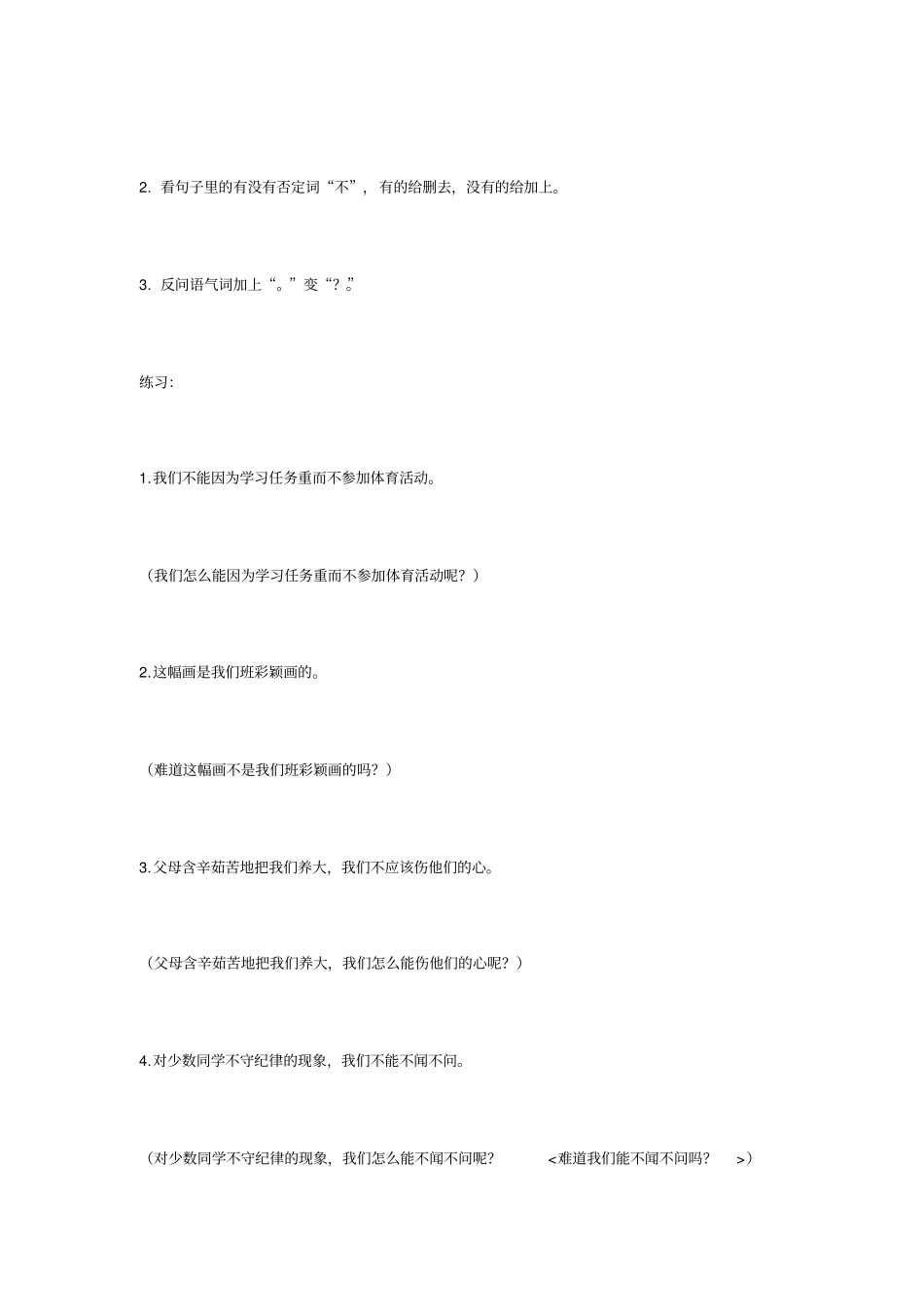 2. 看句子里的有没有否定词“不”，有的给删去，没有的给加上。

3. 反问语气词加上“。”变“？。”

练习：

1.我们不能因为学习任务重而不参加体育活动。

（我们怎么能因为学习任务重而不参加体育活动呢？）

2.这幅画是我们班彩颖画的。

（难道这幅画不是我们班彩颖画的吗？）

3.父母含辛茹苦地把我们养大，我们不应该伤他们的心。

（父母含辛茹苦地把我们养大，我们怎么能伤他们的心呢？）

4.对少数同学不守纪律的现象，我们不能不闻不问。

（对少数同学不守纪律的现象，我们怎么能不闻不问呢？ <难道我们能不闻不问吗？ >）